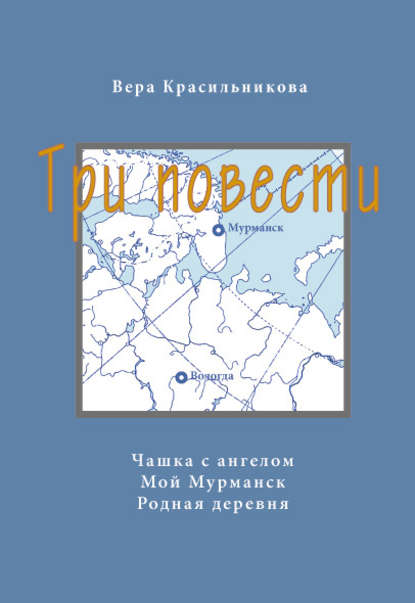 Вера Красильникова

Три повести

Мурманск

Вологда

Чашка с ангелом
Мой Мурманск
Родная деревня